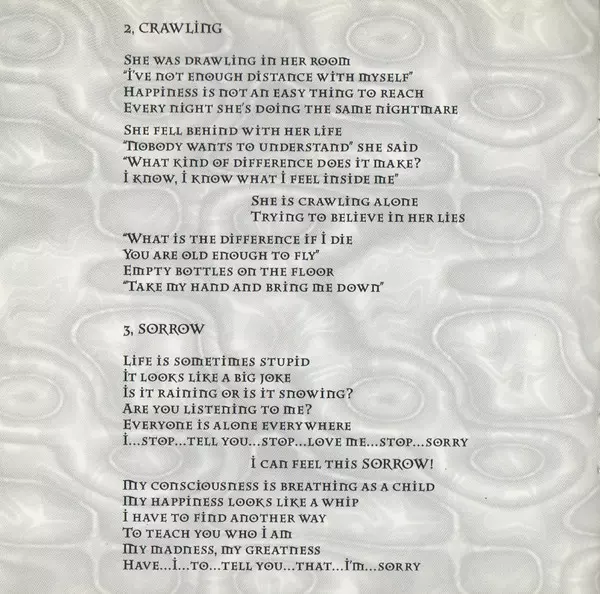 2, CRAWLING

She was drawling in her room
"I've not enough distance with myself"
Happiness is not an easy thing to reach
Every night she's doing the same nightmare

She fell behind with her life
"Nobody wants to understand" she said
"What kind of difference does it make?
I know, I know what I feel inside me"

She is crawling alone
Trying to believe in her lies

"What is the difference if I die
You are old enough to fly"
Empty bottles on the floor
"Take my hand and bring me down"

3, SORROW

Life is sometimes stupid
It looks like a big joke
Is it raining or is it snowing?
Are you listening to me?
Everyone is alone everywhere
I...stop...tell you...stop...love me...stop...sorry

I can feel this SORROW!

My consciousness is breathing as a child
My happiness looks like a whip
I have to find another way
To teach you who I am
My madness, my greatness
Have...I...to...tell you...that...I'm...sorry